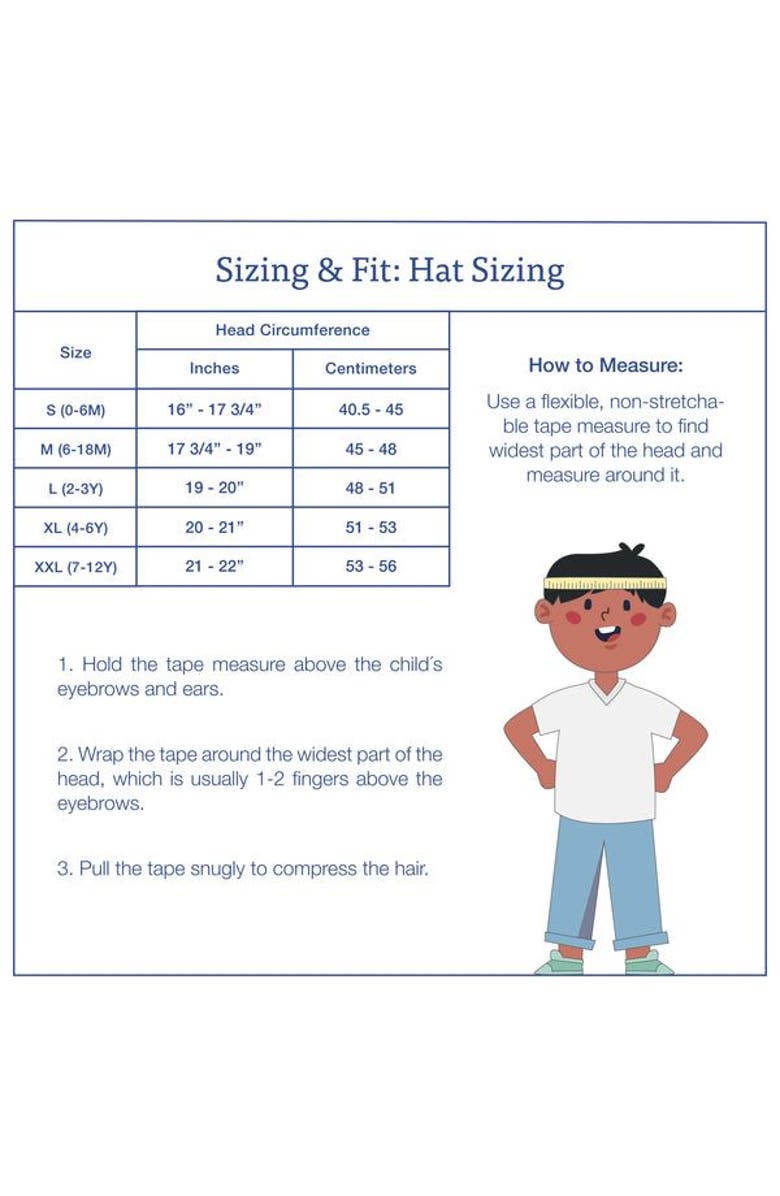 Sizing & Fit: Hat Sizing

| Size | Head Circumference Inches | Head Circumference Centimeters |
|---|---|---|
| S (0-6M) | 16" - 17 3/4" | 40.5 - 45 |
| M (6-18M) | 17 3/4" - 19" | 45 - 48 |
| L (2-3Y) | 19 - 20" | 48 - 51 |
| XL (4-6Y) | 20 - 21" | 51 - 53 |
| XXL (7-12Y) | 21 - 22" | 53 - 56 |

How to Measure:

Use a flexible, non-stretchable tape measure to find widest part of the head and measure around it.

1. Hold the tape measure above the child´s eyebrows and ears.

2. Wrap the tape around the widest part of the head, which is usually 1-2 fingers above the eyebrows.

3. Pull the tape snugly to compress the hair.